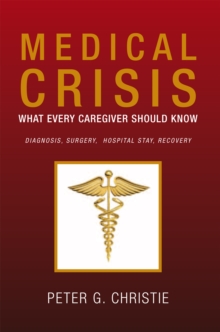 MEDICAL CRISIS
WHAT EVERY CAREGIVER SHOULD KNOW

DIAGNOSIS, SURGERY, HOSPITAL STAY, RECOVERY

PETER G. CHRISTIE